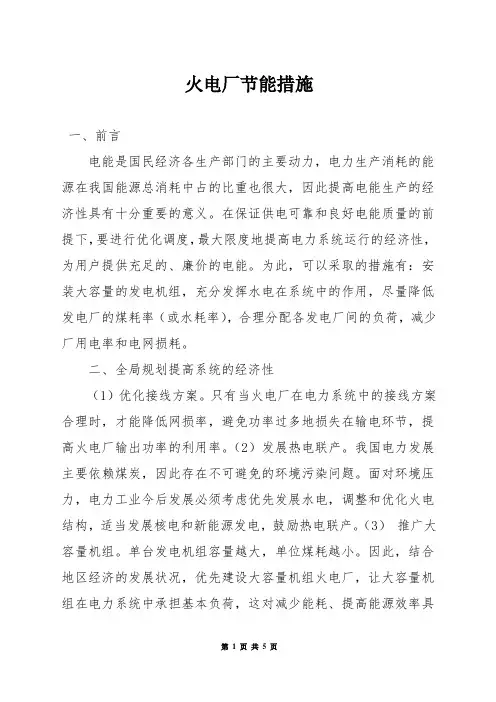 火电厂节能措施

一、前言

电能是国民经济各生产部门的主要动力，电力生产消耗的能源在我国能源总消耗中占的比重也很大，因此提高电能生产的经济性具有十分重要的意义。在保证供电可靠和良好电能质量的前提下，要进行优化调度，最大限度地提高电力系统运行的经济性，为用户提供充足的、廉价的电能。为此，可以采取的措施有：安装大容量的发电机组，充分发挥水电在系统中的作用，尽量降低发电厂的煤耗率（或水耗率），合理分配各发电厂间的负荷，减少厂用电率和电网损耗。

二、全局规划提高系统的经济性

（1）优化接线方案。只有当火电厂在电力系统中的接线方案合理时，才能降低网损率，避免功率过多地损失在输电环节，提高火电厂输出功率的利用率。（2）发展热电联产。我国电力发展主要依赖煤炭，因此存在不可避免的环境污染问题。面对环境压力，电力工业今后发展必须考虑优先发展水电，调整和优化火电结构，适当发展核电和新能源发电，鼓励热电联产。（3） 推广大容量机组。单台发电机组容量越大，单位煤耗越小。因此，结合地区经济的发展状况，优先建设大容量机组火电厂，让大容量机组在电力系统中承担基本负荷，这对减少能耗、提高能源效率具

第 1 页 共 5 页